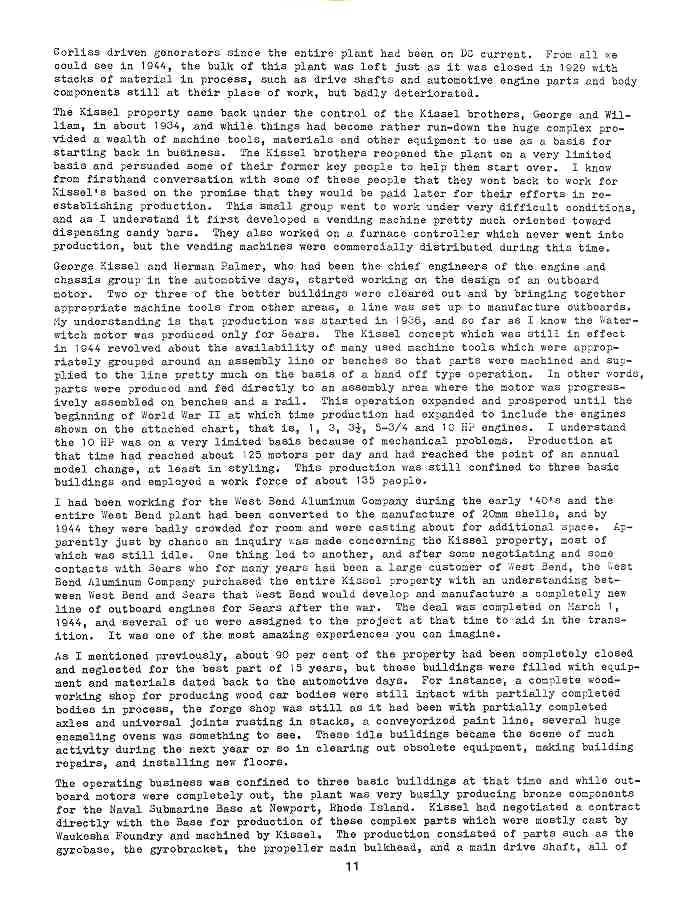 Corliss driven generators since the entire plant had been on DC current. From all we could see in 1944, the bulk of this plant was left just as it was closed in 1929 with stacks of material in process, such as drive shafts and automotive engine parts and body components still at their place of work, but badly deteriorated.

The Kissel property came back under the control of the Kissel brothers, George and William, in about 1934, and while things had become rather run-down the huge complex provided a wealth of machine tools, materials and other equipment to use as a basis for starting back in business. The Kissel brothers reopened the plant on a very limited basis and persuaded some of their former key people to help them start over. I know from firsthand conversation with some of these people that they went back to work for Kissel's based on the promise that they would be paid later for their efforts in re-establishing production. This small group went to work under very difficult conditions, and as I understand it first developed a vending machine pretty much oriented toward dispensing candy bars. They also worked on a furnace controller which never went into production, but the vending machines were commercially distributed during this time.

George Kissel and Herman Palmer, who had been the chief engineers of the engine and chassis group in the automotive days, started working on the design of an outboard motor. Two or three of the better buildings were cleared out and by bringing together appropriate machine tools from other areas, a line was set up to manufacture outboards. My understanding is that production was started in 1936, and so far as I know the Waterwitch motor was produced only for Sears. The Kissel concept which was still in effect in 1944 revolved about the availability of many used machine tools which were appropriately grouped around an assembly line or benches so that parts were machined and supplied to the line pretty much on the basis of a hand off type operation. In other words, parts were produced and fed directly to an assembly area where the motor was progressively assembled on benches and a rail. This operation expanded and prospered until the beginning of World War II at which time production had expanded to include the engines shown on the attached chart, that is, 1, 3, 3½, 5-3/4 and 10 HP engines. I understand the 10 HP was on a very limited basis because of mechanical problems. Production at that time had reached about 125 motors per day and had reached the point of an annual model change, at least in styling. This production was still confined to three basic buildings and employed a work force of about 135 people.

I had been working for the West Bend Aluminum Company during the early '40's and the entire West Bend plant had been converted to the manufacture of 20mm shells, and by 1944 they were badly crowded for room and were casting about for additional space. Apparently just by chance an inquiry was made concerning the Kissel property, most of which was still idle. One thing led to another, and after some negotiating and some contacts with Sears who for many years had been a large customer of West Bend, the West Bend Aluminum Company purchased the entire Kissel property with an understanding between West Bend and Sears that West Bend would develop and manufacture a completely new line of outboard engines for Sears after the war. The deal was completed on March 1, 1944, and several of us were assigned to the project at that time to aid in the transition. It was one of the most amazing experiences you can imagine.

As I mentioned previously, about 90 per cent of the property had been completely closed and neglected for the best part of 15 years, but these buildings were filled with equipment and materials dated back to the automotive days. For instance, a complete woodworking shop for producing wood car bodies were still intact with partially completed bodies in process, the forge shop was still as it had been with partially completed axles and universal joints rusting in stacks, a conveyorized paint line, several huge enameling ovens was something to see. These idle buildings became the scene of much activity during the next year or so in clearing out obsolete equipment, making building repairs, and installing new floors.

The operating business was confined to three basic buildings at that time and while outboard motors were completely out, the plant was very busily producing bronze components for the Naval Submarine Base at Newport, Rhode Island. Kissel had negotiated a contract directly with the Base for production of these complex parts which were mostly cast by Waukesha Foundry and machined by Kissel. The production consisted of parts such as the gyrobase, the gyrobracket, the propeller main bulkhead, and a main drive shaft, all of

11